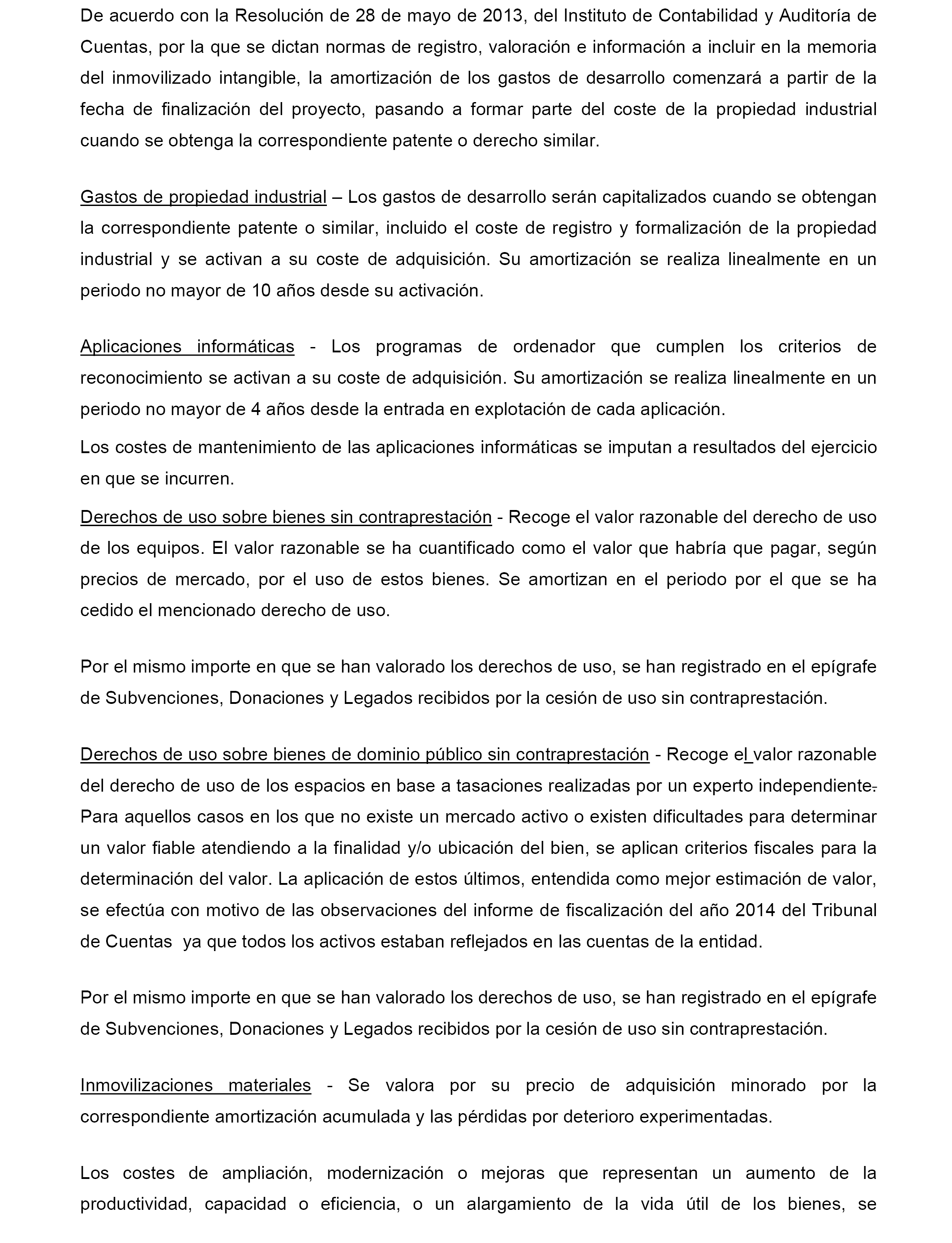 De acuerdo con la Resolución de 28 de mayo de 2013, del Instituto de Contabilidad y Auditoría de Cuentas, por la que se dictan normas de registro, valoración e información a incluir en la memoria del inmovilizado intangible, la amortización de los gastos de desarrollo comenzará a partir de la fecha de finalización del proyecto, pasando a formar parte del coste de la propiedad industrial cuando se obtenga la correspondiente patente o derecho similar.

Gastos de propiedad industrial – Los gastos de desarrollo serán capitalizados cuando se obtengan la correspondiente patente o similar, incluido el coste de registro y formalización de la propiedad industrial y se activan a su coste de adquisición. Su amortización se realiza linealmente en un periodo no mayor de 10 años desde su activación.

Aplicaciones informáticas - Los programas de ordenador que cumplen los criterios de reconocimiento se activan a su coste de adquisición. Su amortización se realiza linealmente en un periodo no mayor de 4 años desde la entrada en explotación de cada aplicación.

Los costes de mantenimiento de las aplicaciones informáticas se imputan a resultados del ejercicio en que se incurren.

Derechos de uso sobre bienes sin contraprestación - Recoge el valor razonable del derecho de uso de los equipos. El valor razonable se ha cuantificado como el valor que habría que pagar, según precios de mercado, por el uso de estos bienes. Se amortizan en el periodo por el que se ha cedido el mencionado derecho de uso.

Por el mismo importe en que se han valorado los derechos de uso, se han registrado en el epígrafe de Subvenciones, Donaciones y Legados recibidos por la cesión de uso sin contraprestación.

Derechos de uso sobre bienes de dominio público sin contraprestación - Recoge el valor razonable del derecho de uso de los espacios en base a tasaciones realizadas por un experto independiente. Para aquellos casos en los que no existe un mercado activo o existen dificultades para determinar un valor fiable atendiendo a la finalidad y/o ubicación del bien, se aplican criterios fiscales para la determinación del valor. La aplicación de estos últimos, entendida como mejor estimación de valor, se efectúa con motivo de las observaciones del informe de fiscalización del año 2014 del Tribunal de Cuentas ya que todos los activos estaban reflejados en las cuentas de la entidad.

Por el mismo importe en que se han valorado los derechos de uso, se han registrado en el epígrafe de Subvenciones, Donaciones y Legados recibidos por la cesión de uso sin contraprestación.

Inmovilizaciones materiales - Se valora por su precio de adquisición minorado por la correspondiente amortización acumulada y las pérdidas por deterioro experimentadas.

Los costes de ampliación, modernización o mejoras que representan un aumento de la productividad, capacidad o eficiencia, o un alargamiento de la vida útil de los bienes, se